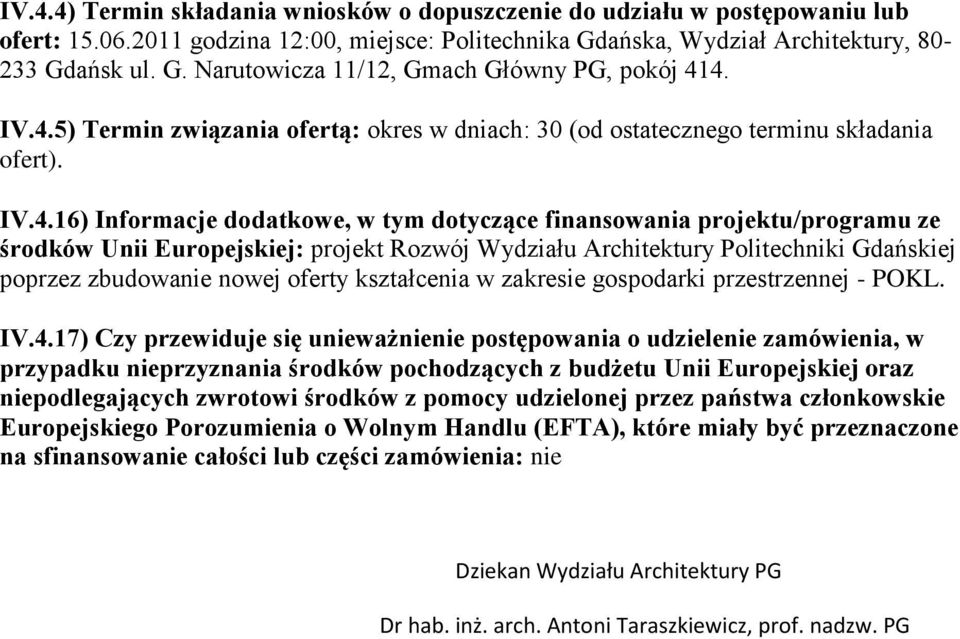 IV.4.4) Termin składania wniosków o dopuszczenie do udziału w postępowaniu lub ofert: 15.06.2011 godzina 12:00, miejsce: Politechnika Gdańska, Wydział Architektury, 80-233 Gdańsk ul. G. Narutowicza 11/12, Gmach Główny PG, pokój 414.

IV.4.5) Termin związania ofertą: okres w dniach: 30 (od ostatecznego terminu składania ofert).

IV.4.16) Informacje dodatkowe, w tym dotyczące finansowania projektu/programu ze środków Unii Europejskiej: projekt Rozwój Wydziału Architektury Politechniki Gdańskiej poprzez zbudowanie nowej oferty kształcenia w zakresie gospodarki przestrzennej - POKL.

IV.4.17) Czy przewiduje się unieważnienie postępowania o udzielenie zamówienia, w przypadku nieprzyznania środków pochodzących z budżetu Unii Europejskiej oraz niepodlegających zwrotowi środków z pomocy udzielonej przez państwa członkowskie Europejskiego Porozumienia o Wolnym Handlu (EFTA), które miały być przeznaczone na sfinansowanie całości lub części zamówienia: nie

Dziekan Wydziału Architektury PG

Dr hab. inż. arch. Antoni Taraszkiewicz, prof. nadzw. PG